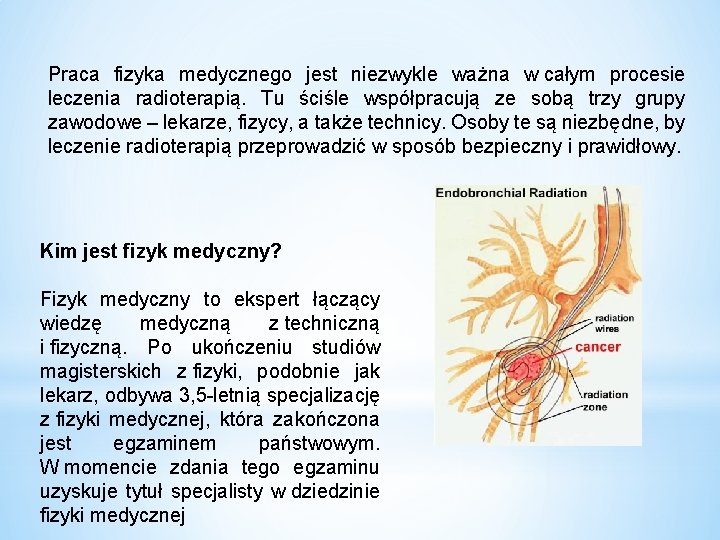 Praca fizyka medycznego jest niezwykle ważna w całym procesie leczenia radioterapią. Tu ściśle współpracują ze sobą trzy grupy zawodowe – lekarze, fizycy, a także technicy. Osoby te są niezbędne, by leczenie radioterapią przeprowadzić w sposób bezpieczny i prawidłowy.

Kim jest fizyk medyczny?

Fizyk medyczny to ekspert łączący wiedzę medyczną z techniczną i fizyczną. Po ukończeniu studiów magisterskich z fizyki, podobnie jak lekarz, odbywa 3,5-letnią specjalizację z fizyki medycznej, która zakończona jest egzaminem państwowym. W momencie zdania tego egzaminu uzyskuje tytuł specjalisty w dziedzinie fizyki medycznej

Endobronchial Radiation

radiation wires

cancer

radiation zone